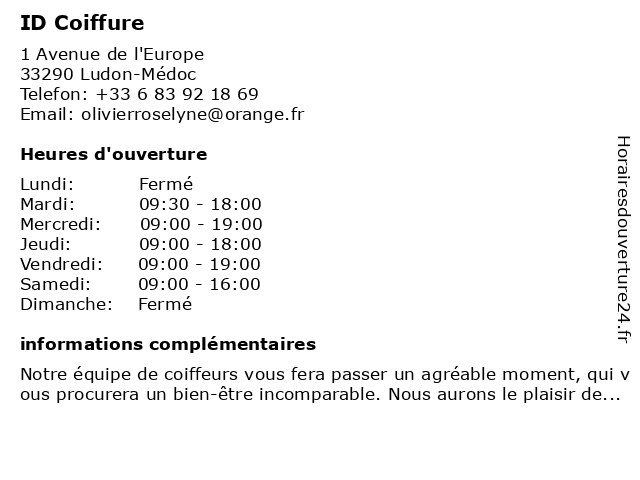 ID Coiffure

1 Avenue de l'Europe
33290 Ludon-Médoc
Telefon: +33 6 83 92 18 69
Email: olivierroselyne@orange.fr

Heures d'ouverture

Lundi: Fermé
Mardi: 09:30 - 18:00
Mercredi: 09:00 - 19:00
Jeudi: 09:00 - 18:00
Vendredi: 09:00 - 19:00
Samedi: 09:00 - 16:00
Dimanche: Fermé

informations complémentaires

Notre équipe de coiffeurs vous fera passer un agréable moment, qui vous procurera un bien-être incomparable. Nous aurons le plaisir de...

Horairesdouverture24.fr